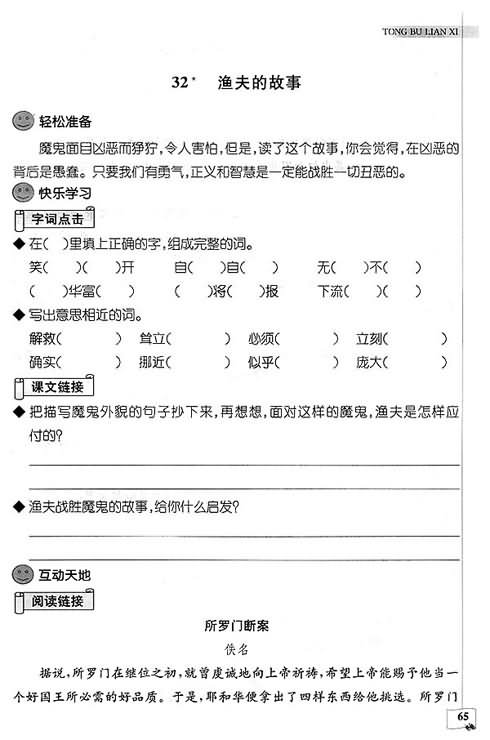 TONG BU LIAN XI

32* 渔夫的故事

轻松准备

魔鬼面目凶恶而狰狞，令人害怕，但是，读了这个故事，你会觉得，在凶恶的背后是愚蠢。只要我们有勇气，正义和智慧是一定能战胜一切丑恶的。

快乐学习

字词点击

◆ 在（ ）里填上正确的字，组成完整的词。

笑（ ）（ ）开　自（ ）自（ ）　无（ ）不（ ）

（ ）华富（ ）　（ ）将（ ）报　下流（ ）（ ）

◆ 写出意思相近的词。

解救（ ）　耸立（ ）　必须（ ）　立刻（ ）

确实（ ）　挪近（ ）　似乎（ ）　庞大（ ）

课文链接

◆ 把描写魔鬼外貌的句子抄下来，再想想，面对这样的魔鬼，渔夫是怎样应付的？

◆ 渔夫战胜魔鬼的故事，给你什么启发？

互动天地

阅读链接

所罗门断案

佚名

据说，所罗门在继位之初，就曾虔诚地向上帝祈祷，希望上帝能赐予他当一个好国王所必需的好品质。于是，耶和华便拿出了四样东西给他挑选。所罗门

65